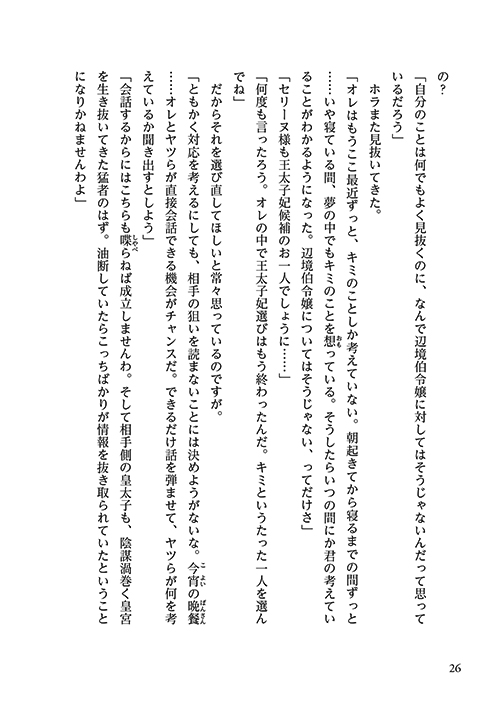 の？
「自分のことは何でもよく見抜くのに、なんで辺境伯令嬢に対してはそうじゃないんだって思っているだろう」
ホラまた見抜いてきた。
「オレはもうここ最近ずっと、キミのことしか考えていない。朝起きてから寝るまでの間ずっと……いや寝ている間、夢の中でもキミのことを想っている。そうしたらいつの間にか君の考えていることがわかるようになった。辺境伯令嬢についてはそうじゃない、ってだけさ」
「セリーヌ様も王太子妃候補のお一人でしょうに……」
「何度も言ったろう。オレの中で王太子妃選びはもう終わったんだ。キミというたった一人を選んでね」
だからそれを選び直してほしいと常々思っているのですが。
「ともかく対応を考えるにしても、相手の狙いを読まないことには決めようがないな。今宵の晩餐……オレとヤツらが直接会話できる機会がチャンスだ。できるだけ話を弾ませて、ヤツらが何を考えているか聞き出すとしよう」
「会話するからにはこちらも喋らねば成立しませんわ。そして相手側の皇太子も、陰謀渦巻く皇宮を生き抜いてきた猛者のはず。油断していたらこっちばかりが情報を抜き取られていたということになりかねませんわよ」

26